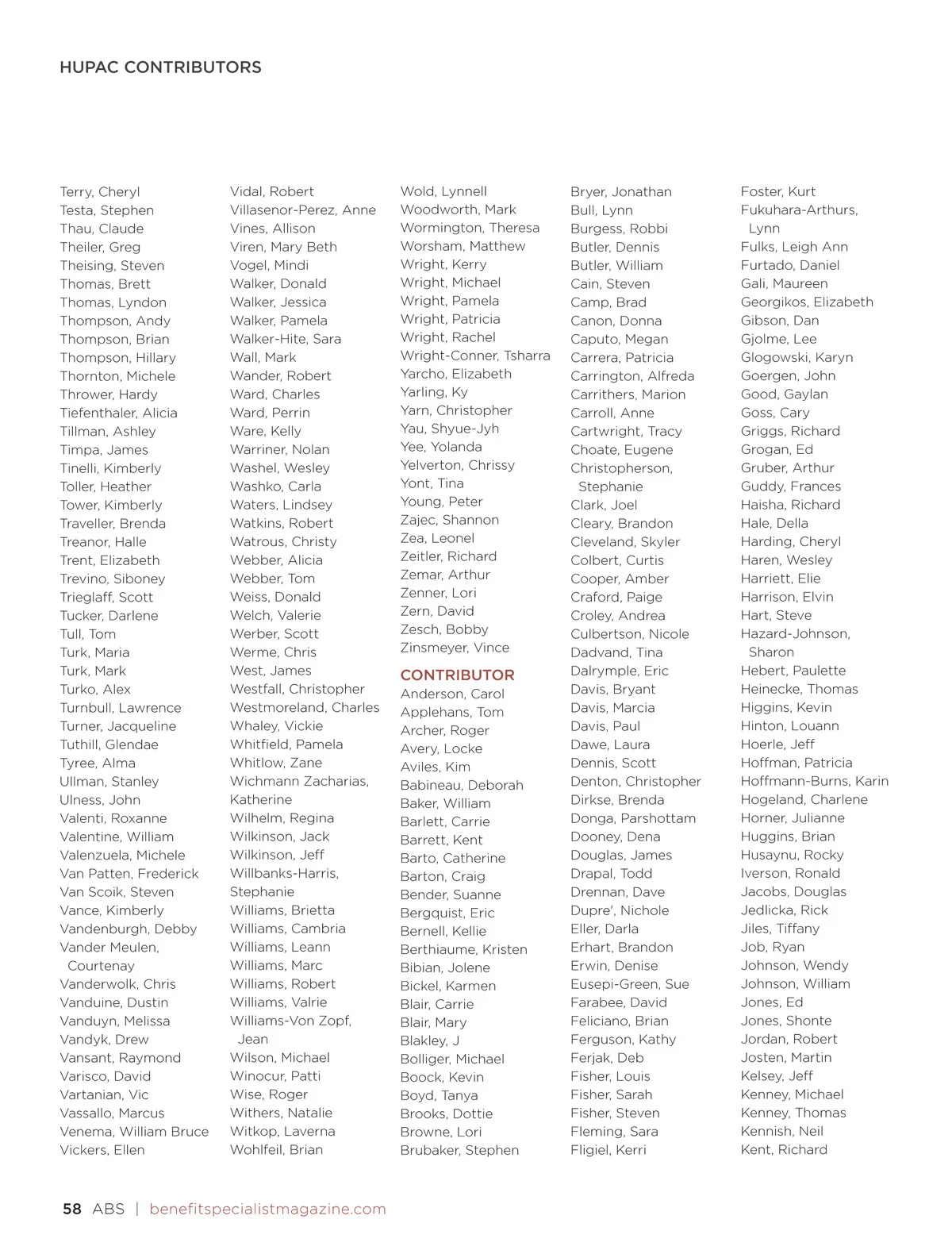 HUPAC CONTRIBUTORS

Terry, Cheryl
Testa, Stephen
Thau, Claude
Theiler, Greg
Theising, Steven
Thomas, Brett
Thomas, Lyndon
Thompson, Andy
Thompson, Brian
Thompson, Hillary
Thornton, Michele
Thrower, Hardy
Tiefenthaler, Alicia
Tillman, Ashley
Timpa, James
Tinelli, Kimberly
Toller, Heather
Tower, Kimberly
Traveller, Brenda
Treanor, Halle
Trent, Elizabeth
Trevino, Siboney
Trieglaff, Scott
Tucker, Darlene
Tull, Tom
Turk, Maria
Turk, Mark
Turko, Alex
Turnbull, Lawrence
Turner, Jacqueline
Tuthill, Glendae
Tyree, Alma
Ullman, Stanley
Ulness, John
Valenti, Roxanne
Valentine, William
Valenzuela, Michele
Van Patten, Frederick
Van Scoik, Steven
Vance, Kimberly
Vandenburgh, Debby
Vander Meulen, Courtenay
Vanderwolk, Chris
Vanduine, Dustin
Vanduyn, Melissa
Vandyk, Drew
Vansant, Raymond
Varisco, David
Vartanian, Vic
Vassallo, Marcus
Venema, William Bruce
Vickers, Ellen

Vidal, Robert
Villasenor-Perez, Anne
Vines, Allison
Viren, Mary Beth
Vogel, Mindi
Walker, Donald
Walker, Jessica
Walker, Pamela
Walker-Hite, Sara
Wall, Mark
Wander, Robert
Ward, Charles
Ward, Perrin
Ware, Kelly
Warriner, Nolan
Washel, Wesley
Washko, Carla
Waters, Lindsey
Watkins, Robert
Watrous, Christy
Webber, Alicia
Webber, Tom
Weiss, Donald
Welch, Valerie
Werber, Scott
Werme, Chris
West, James
Westfall, Christopher
Westmoreland, Charles
Whaley, Vickie
Whitfield, Pamela
Whitlow, Zane
Wichmann Zacharias, Katherine
Wilhelm, Regina
Wilkinson, Jack
Wilkinson, Jeff
Willbanks-Harris, Stephanie
Williams, Brietta
Williams, Cambria
Williams, Leann
Williams, Marc
Williams, Robert
Williams, Valrie
Williams-Von Zopf, Jean
Wilson, Michael
Winocur, Patti
Wise, Roger
Withers, Natalie
Witkop, Laverna
Wohlfeil, Brian

Wold, Lynnell
Woodworth, Mark
Wormington, Theresa
Worsham, Matthew
Wright, Kerry
Wright, Michael
Wright, Pamela
Wright, Patricia
Wright, Rachel
Wright-Conner, Tsharra
Yarcho, Elizabeth
Yarling, Ky
Yarn, Christopher
Yau, Shyue-Jyh
Yee, Yolanda
Yelverton, Chrissy
Yont, Tina
Young, Peter
Zajec, Shannon
Zea, Leonel
Zeitler, Richard
Zemar, Arthur
Zenner, Lori
Zern, David
Zesch, Bobby
Zinsmeyer, Vince

CONTRIBUTOR
Anderson, Carol
Applehans, Tom
Archer, Roger
Avery, Locke
Aviles, Kim
Babineau, Deborah
Baker, William
Barlett, Carrie
Barrett, Kent
Barto, Catherine
Barton, Craig
Bender, Suanne
Bergquist, Eric
Bernell, Kellie
Berthiaume, Kristen
Bibian, Jolene
Bickel, Karmen
Blair, Carrie
Blair, Mary
Blakley, J
Bolliger, Michael
Boock, Kevin
Boyd, Tanya
Brooks, Dottie
Browne, Lori
Brubaker, Stephen

Bryer, Jonathan
Bull, Lynn
Burgess, Robbi
Butler, Dennis
Butler, William
Cain, Steven
Camp, Brad
Canon, Donna
Caputo, Megan
Carrera, Patricia
Carrington, Alfreda
Carrithers, Marion
Carroll, Anne
Cartwright, Tracy
Choate, Eugene
Christopherson, Stephanie
Clark, Joel
Cleary, Brandon
Cleveland, Skyler
Colbert, Curtis
Cooper, Amber
Craford, Paige
Croley, Andrea
Culbertson, Nicole
Dadvand, Tina
Dalrymple, Eric
Davis, Bryant
Davis, Marcia
Davis, Paul
Dawe, Laura
Dennis, Scott
Denton, Christopher
Dirkse, Brenda
Donga, Parshottam
Dooney, Dena
Douglas, James
Drapal, Todd
Drennan, Dave
Dupre', Nichole
Eller, Darla
Erhart, Brandon
Erwin, Denise
Eusepi-Green, Sue
Farabee, David
Feliciano, Brian
Ferguson, Kathy
Ferjak, Deb
Fisher, Louis
Fisher, Sarah
Fisher, Steven
Fleming, Sara
Fligiel, Kerri

Foster, Kurt
Fukuhara-Arthurs, Lynn
Fulks, Leigh Ann
Furtado, Daniel
Gali, Maureen
Georgikos, Elizabeth
Gibson, Dan
Gjolme, Lee
Glogowski, Karyn
Goergen, John
Good, Gaylan
Goss, Cary
Griggs, Richard
Grogan, Ed
Gruber, Arthur
Guddy, Frances
Haisha, Richard
Hale, Della
Harding, Cheryl
Haren, Wesley
Harriett, Elie
Harrison, Elvin
Hart, Steve
Hazard-Johnson, Sharon
Hebert, Paulette
Heinecke, Thomas
Higgins, Kevin
Hinton, Louann
Hoerle, Jeff
Hoffman, Patricia
Hoffmann-Burns, Karin
Hogeland, Charlene
Horner, Julianne
Huggins, Brian
Husaynu, Rocky
Iverson, Ronald
Jacobs, Douglas
Jedlicka, Rick
Jiles, Tiffany
Job, Ryan
Johnson, Wendy
Johnson, William
Jones, Ed
Jones, Shonte
Jordan, Robert
Josten, Martin
Kelsey, Jeff
Kenney, Michael
Kenney, Thomas
Kennish, Neil
Kent, Richard

58 ABS | benefitspecialistmagazine.com